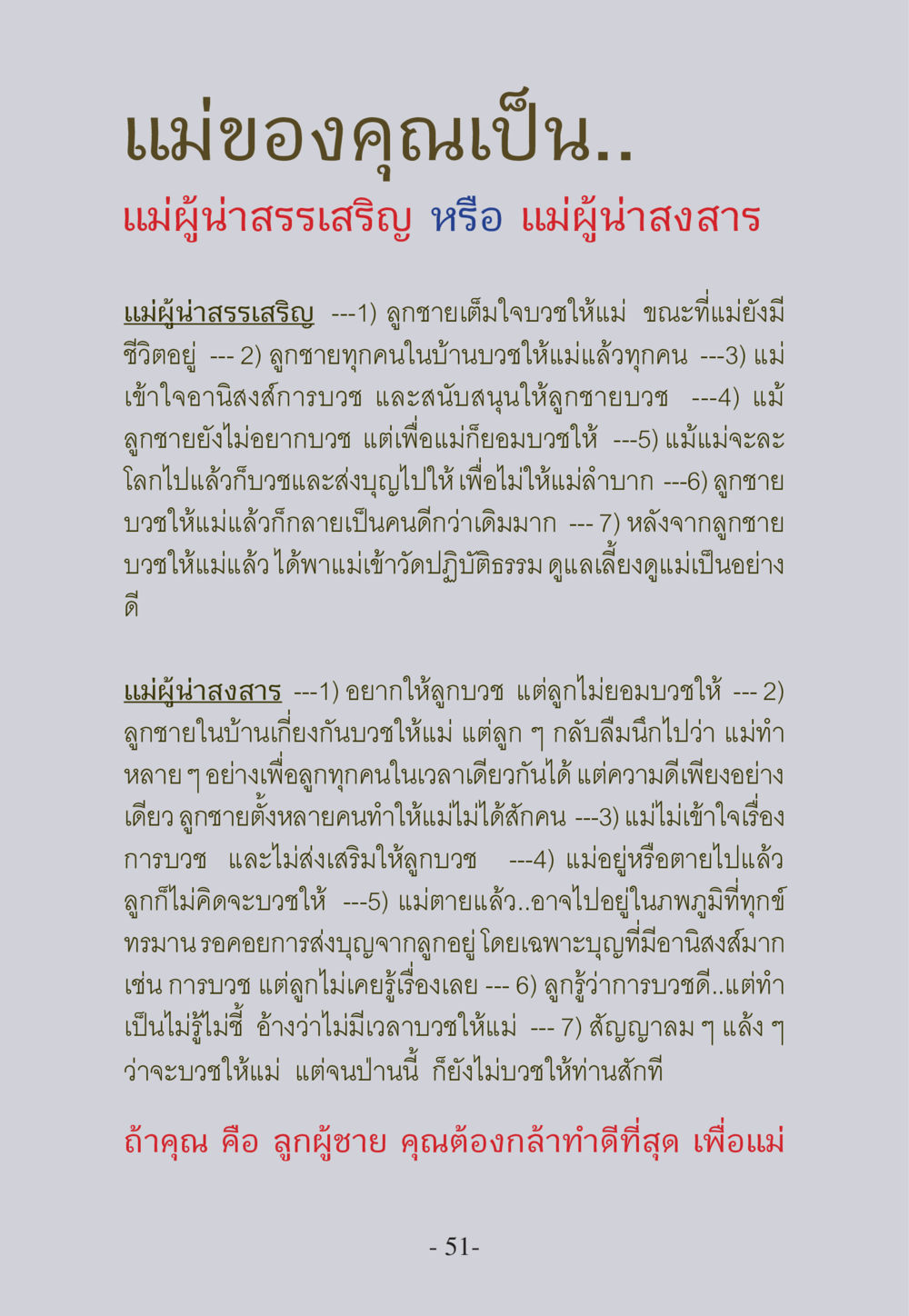 แม่ของคุณเป็น..

แม่ผู้น่าสรรเสริญ หรือ แม่ผู้น่าสงสาร

แม่ผู้น่าสรรเสริญ ---1) ลูกชายเต็มใจบวชให้แม่ ขณะที่แม่ยังมีชีวิตอยู่ --- 2) ลูกชายทุกคนในบ้านบวชให้แม่แล้วทุกคน ---3) แม่เข้าใจอานิสงส์การบวช และสนับสนุนให้ลูกชายบวช ---4) แม้ลูกชายยังไม่อยากบวช แต่เพื่อแม่ก็ยอมบวชให้ ---5) แม้แม่จะละโลกไปแล้วก็บวชและส่งบุญไปให้ เพื่อไม่ให้แม่ลำบาก ---6) ลูกชายบวชให้แม่แล้วก็กลายเป็นคนดีกว่าเดิมมาก --- 7) หลังจากลูกชายบวชให้แม่แล้ว ได้พาแม่เข้าวัดปฏิบัติธรรม ดูแลเลี้ยงดูแม่เป็นอย่างดี

แม่ผู้น่าสงสาร ---1) อยากให้ลูกบวช แต่ลูกไม่ยอมบวชให้ --- 2) ลูกชายในบ้านเกี่ยงกันบวชให้แม่ แต่ลูก ๆ กลับลืมนึกไปว่า แม่ทำหลาย ๆ อย่างเพื่อลูกทุกคนในเวลาเดียวกันได้ แต่ความดีเพียงอย่างเดียว ลูกชายตั้งหลายคนทำให้แม่ไม่ได้สักคน ---3) แม่ไม่เข้าใจเรื่องการบวช และไม่ส่งเสริมให้ลูกบวช ---4) แม่อยู่หรือตายไปแล้ว ลูกก็ไม่คิดจะบวชให้ ---5) แม่ตายแล้ว..อาจไปอยู่ในภพภูมิที่ทุกข์ทรมาน รอคอยการส่งบุญจากลูกอยู่ โดยเฉพาะบุญที่มีอานิสงส์มาก เช่น การบวช แต่ลูกไม่เคยรู้เรื่องเลย --- 6) ลูกรู้ว่าการบวชดี..แต่ทำเป็นไม่รู้ไม่ชี้ อ้างว่าไม่มีเวลาบวชให้แม่ --- 7) สัญญาลม ๆ แล้ง ๆ ว่าจะบวชให้แม่ แต่จนป่านนี้ ก็ยังไม่บวชให้ท่านสักที

ถ้าคุณ คือ ลูกผู้ชาย คุณต้องกล้าทำดีที่สุด เพื่อแม่

- 51-